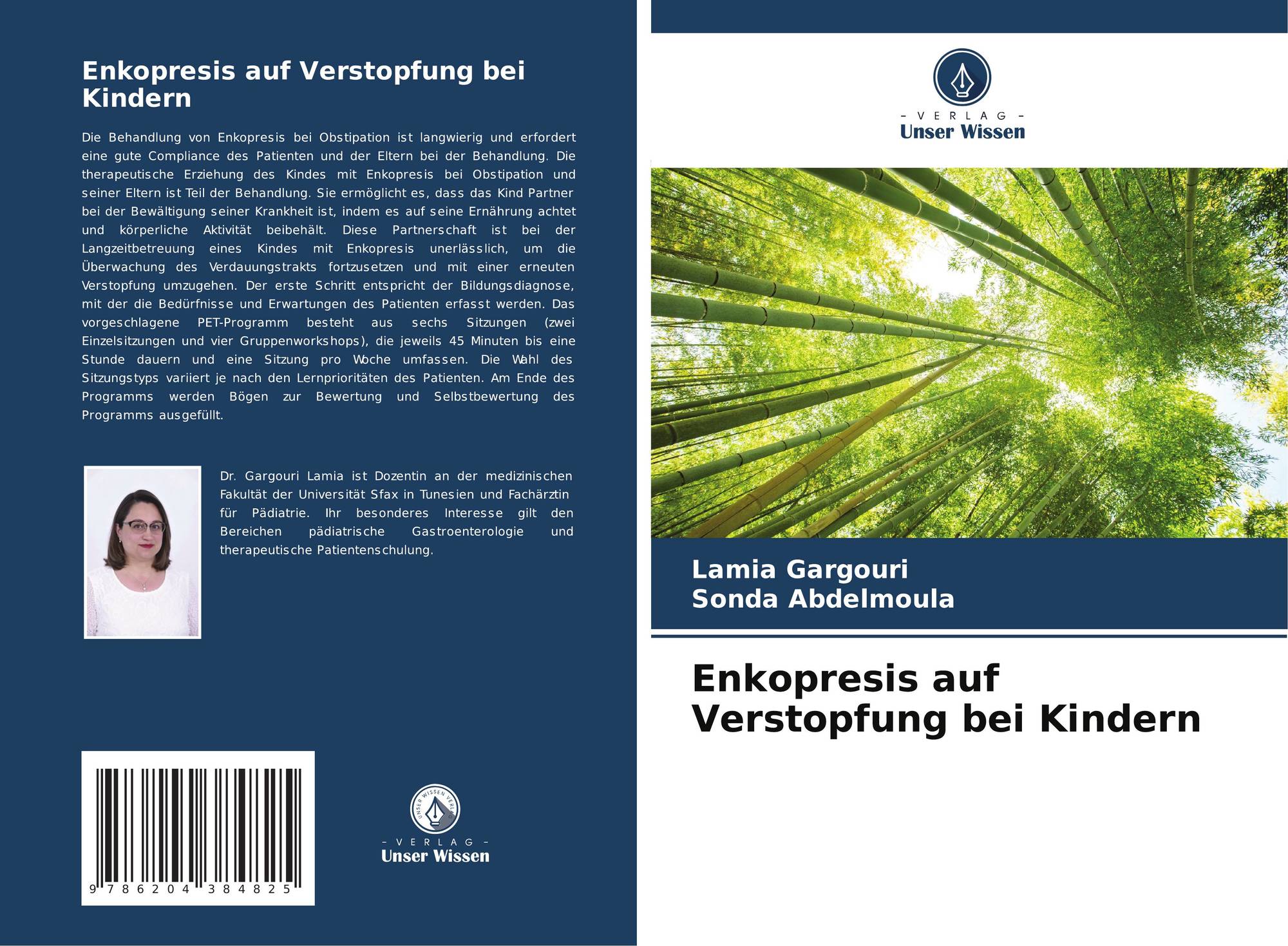 Enkopresis auf Verstopfung bei Kindern

Die Behandlung von Enkopresis bei Obstipation ist langwierig und erfordert eine gute Compliance des Patienten und der Eltern bei der Behandlung. Die therapeutische Erziehung des Kindes mit Enkopresis bei Obstipation und seiner Eltern ist Teil der Behandlung. Sie ermöglicht es, dass das Kind Partner bei der Bewältigung seiner Krankheit ist, indem es auf seine Ernährung achtet und körperliche Aktivität beibehält. Diese Partnerschaft ist bei der Langzeitbetreuung eines Kindes mit Enkopresis unerlässlich, um die Überwachung des Verdauungstrakts fortzusetzen und mit einer erneuten Verstopfung umzugehen. Der erste Schritt entspricht der Bildungsdiagnose, mit der die Bedürfnisse und Erwartungen des Patienten erfasst werden. Das vorgeschlagene PET-Programm besteht aus sechs Sitzungen (zwei Einzelsitzungen und vier Gruppenworkshops), die jeweils 45 Minuten bis eine Stunde dauern und eine Sitzung pro Woche umfassen. Die Wahl des Sitzungstyps variiert je nach den Lernprioritäten des Patienten. Am Ende des Programms werden Bögen zur Bewertung und Selbstbewertung des Programms ausgefüllt.

Dr. Gargouri Lamia ist Dozentin an der medizinischen Fakultät der Universität Sfax in Tunesien und Fachärztin für Pädiatrie. Ihr besonderes Interesse gilt den Bereichen pädiatrische Gastroenterologie und therapeutische Patientenschulung.

9 786204 384825

UNSER WISSEN VERLAG
- VERLAG -
Unser Wissen

- VERLAG -
Unser Wissen

Lamia Gargouri
Sonda Abdelmoula

Enkopresis auf Verstopfung bei Kindern